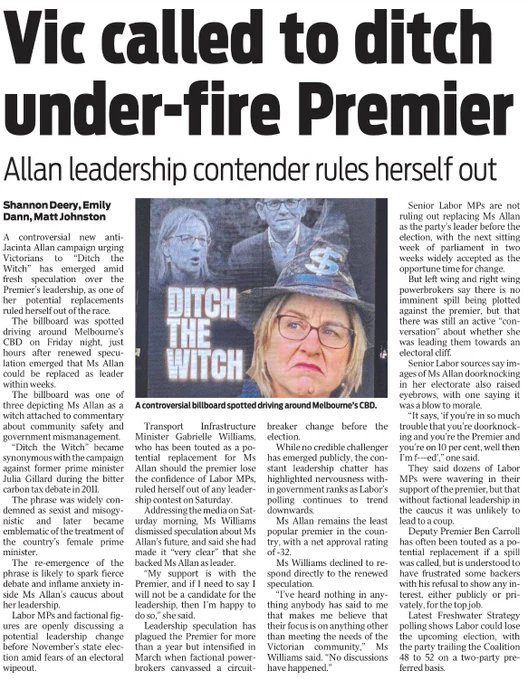 Vic called to ditch under-fire Premier

Allan leadership contender rules herself out

Shannon Deery, Emily Dann, Matt Johnston

A controversial new anti-Jacinta Allan campaign urging Victorians to "Ditch the Witch" has emerged amid fresh speculation over the Premier's leadership, as one of her potential replacements ruled herself out of the race.

The billboard was spotted driving around Melbourne's CBD on Friday night, just hours after renewed speculation emerged that Ms Allan could be replaced as leader within weeks.

The billboard was one of three depicting Ms Allan as a witch attached to commentary about community safety and government mismanagement.

"Ditch the Witch" became synonymous with the campaign against former prime minister Julia Gillard during the bitter carbon tax debate in 2011.

The phrase was widely condemned as sexist and misogynistic and later became emblematic of the treatment of the country's female prime minister.

The re-emergence of the phrase is likely to spark fierce debate and inflame anxiety inside Ms Allan's caucus about her leadership.

Labor MPs and factional figures are openly discussing a potential leadership change before November's state election amid fears of an electoral wipeout.

DITCH THE WITCH

A controversial billboard spotted driving around Melbourne's CBD.

Transport Infrastructure Minister Gabrielle Williams, who has been touted as a potential replacement for Ms Allan should the premier lose the confidence of Labor MPs, ruled herself out of any leadership contest on Saturday.

Addressing the media on Saturday morning, Ms Williams dismissed speculation about Ms Allan's future, and said she had made it "very clear" that she backed Ms Allan as leader.

"My support is with the Premier, and if I need to say I will not be a candidate for the leadership, then I'm happy to do so," she said.

Leadership speculation has plagued the Premier for more than a year but intensified in March when factional powerbrokers canvassed a circuit-breaker change before the election.

While no credible challenger has emerged publicly, the constant leadership chatter has highlighted nervousness within government ranks as Labor's polling continues to trend downwards.

Ms Allan remains the least popular premier in the country, with a net approval rating of -32.

Ms Williams declined to respond directly to the renewed speculation.

"I've heard nothing in anything anybody has said to me that makes me believe that their focus is on anything other than meeting the needs of the Victorian community," Ms Williams said. "No discussions have happened."

Senior Labor MPs are not ruling out replacing Ms Allan as the party's leader before the election, with the next sitting week of parliament in two weeks widely accepted as the opportune time for change.

But left wing and right wing powerbrokers say there is no imminent spill being plotted against the premier, but that there was still an active "conversation" about whether she was leading them towards an electoral cliff.

Senior Labor sources say images of Ms Allan doorknocking in her electorate also raised eyebrows, with one saying it was a blow to morale.

"It says, 'if you're in so much trouble that you're doorknocking and you're the Premier and you're on 10 per cent, well then I'm f---ed'," one said.

They said dozens of Labor MPs were wavering in their support of the premier, but that without factional leadership in the caucus it was unlikely to lead to a coup.

Deputy Premier Ben Carroll has often been touted as a potential replacement if a spill was called, but is understood to have frustrated some backers with his refusal to show any interest, either publicly or privately, for the top job.

Latest Freshwater Strategy polling shows Labor could lose the upcoming election, with the party trailing the Coalition 48 to 52 on a two-party preferred basis.